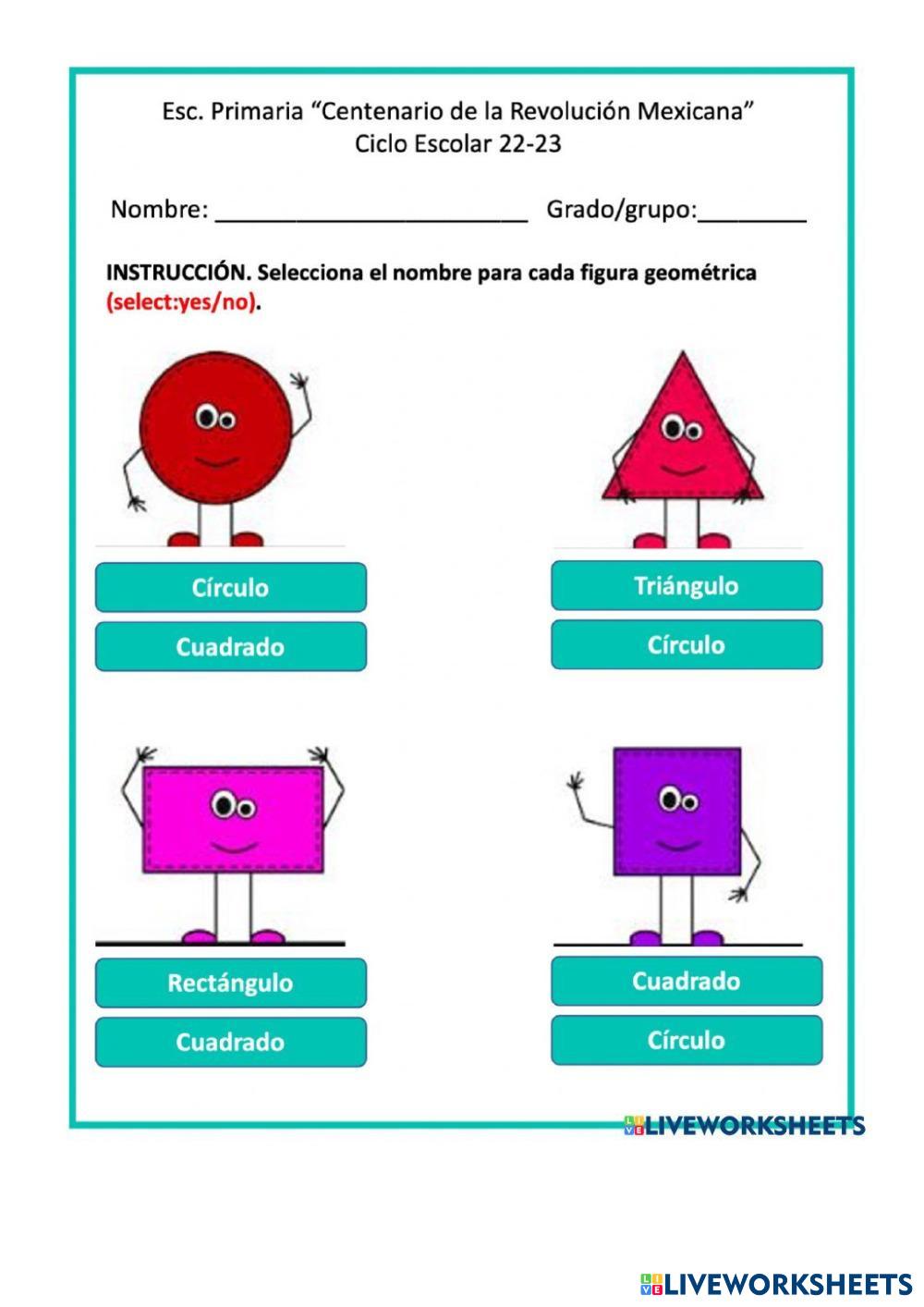 Esc. Primaria “Centenario de la Revolución Mexicana”
Ciclo Escolar 22-23

Nombre: ________________________ Grado/grupo:________

INSTRUCCIÓN. Selecciona el nombre para cada figura geométrica (select:yes/no).

Círculo

Cuadrado

Triángulo

Círculo

Rectángulo

Cuadrado

Cuadrado

Círculo

LIVEWORKSHEETS

LIVEWORKSHEETS